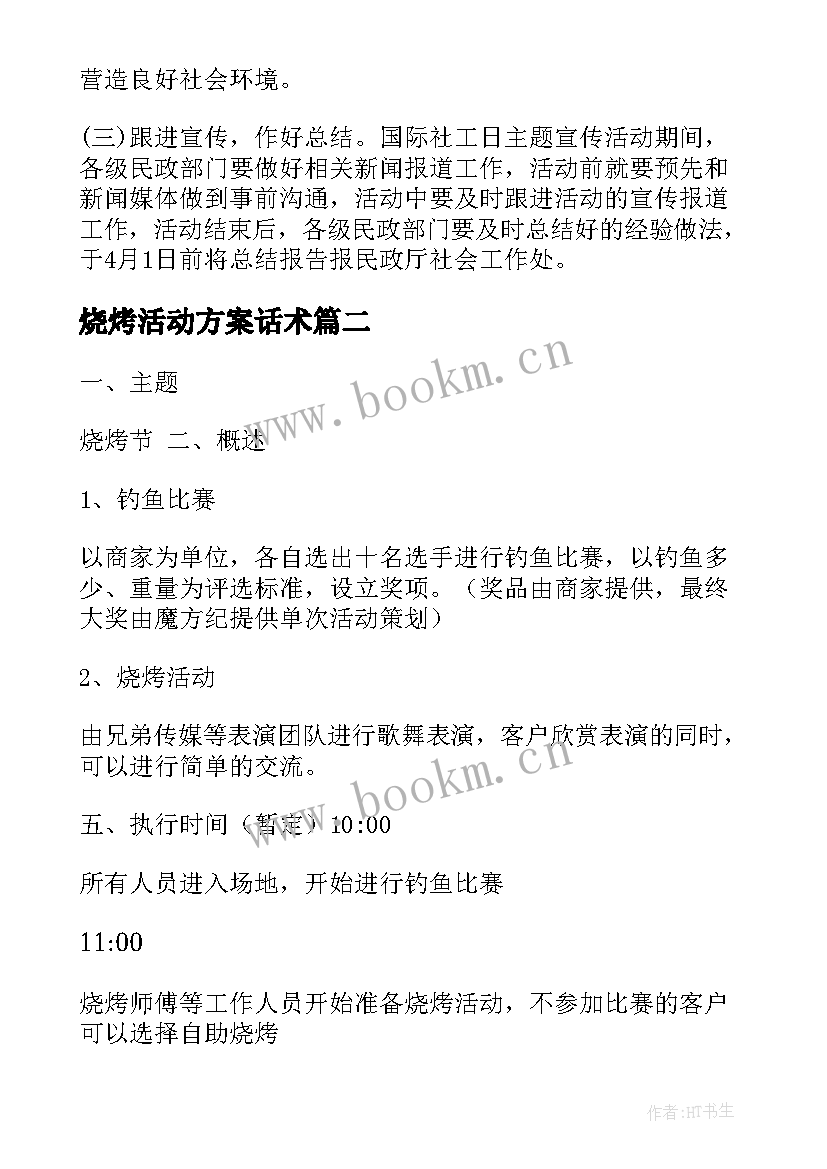 营造良好社会环境。

(三)跟进宣传，作好总结。国际社工日主题宣传活动期间，各级民政部门要做好相关新闻报道工作，活动前就要预先和新闻媒体做到事前沟通，活动中要及时跟进活动的宣传报道工作，活动结束后，各级民政部门要及时总结好的经验做法，于4月1日前将总结报告报民政厅社会工作处。

烧烤活动方案话术篇二

www.bookm.cn

一、主题

烧烤节 二、概述

1、钓鱼比赛

以商家为单位，各自选出十名选手进行钓鱼比赛，以钓鱼多少、重量为评选标准，设立奖项。（奖品由商家提供，最终大奖由魔方纪提供单次活动策划）

2、烧烤活动

由兄弟传媒等表演团队进行歌舞表演，客户欣赏表演的同时，可以进行简单的交流。

www.bookm.cn

五、执行时间（暂定）10:00

所有人员进入场地，开始进行钓鱼比赛

11:00

烧烤师傅等工作人员开始准备烧烤活动，不参加比赛的客户可以选择自助烧烤

作者:HT书生